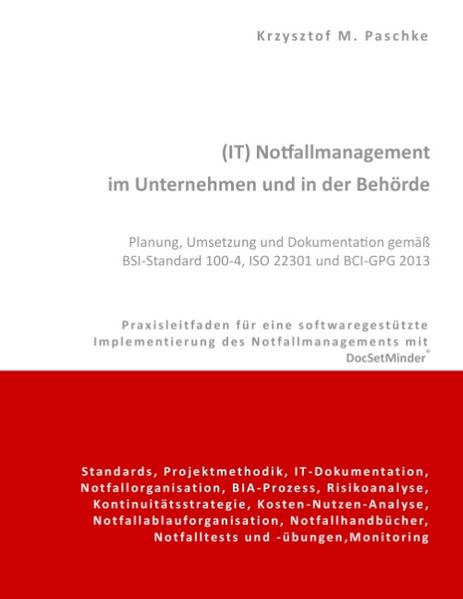 Krzysztof M. Paschke

(IT) Notfallmanagement im Unternehmen und in der Behörde

Planung, Umsetzung und Dokumentation gemäß BSI-Standard 100-4, ISO 22301 und BCI-GPG 2013

Praxisleitfaden für eine softwaregestützte Implementierung des Notfallmanagements mit DocSetMinder®

Standards, Projektmethodik, IT-Dokumentation, Notfallorganisation, BIA-Prozess, Risikoanalyse, Kontinuitätsstrategie, Kosten-Nutzen-Analyse, Notfallablauforganisation, Notfallhandbücher, Notfalltests und -übungen,Monitoring